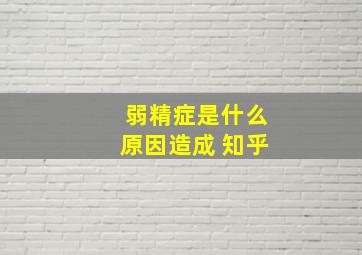 弱精症是什么
原因造成 知乎